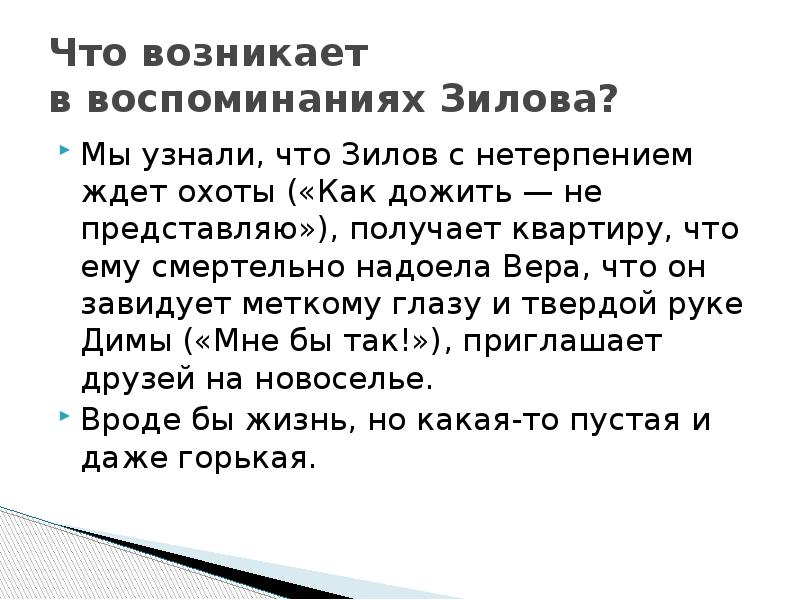 Что возникает в воспоминаниях Зилова?

Мы узнали, что Зилов с нетерпением ждет охоты («Как дожить — не представляю»), получает квартиру, что ему смертельно надоела Вера, что он завидует меткому глазу и твердой руке Димы («Мне бы так!»), приглашает друзей на новоселье.

Вроде бы жизнь, но какая-то пустая и даже горькая.